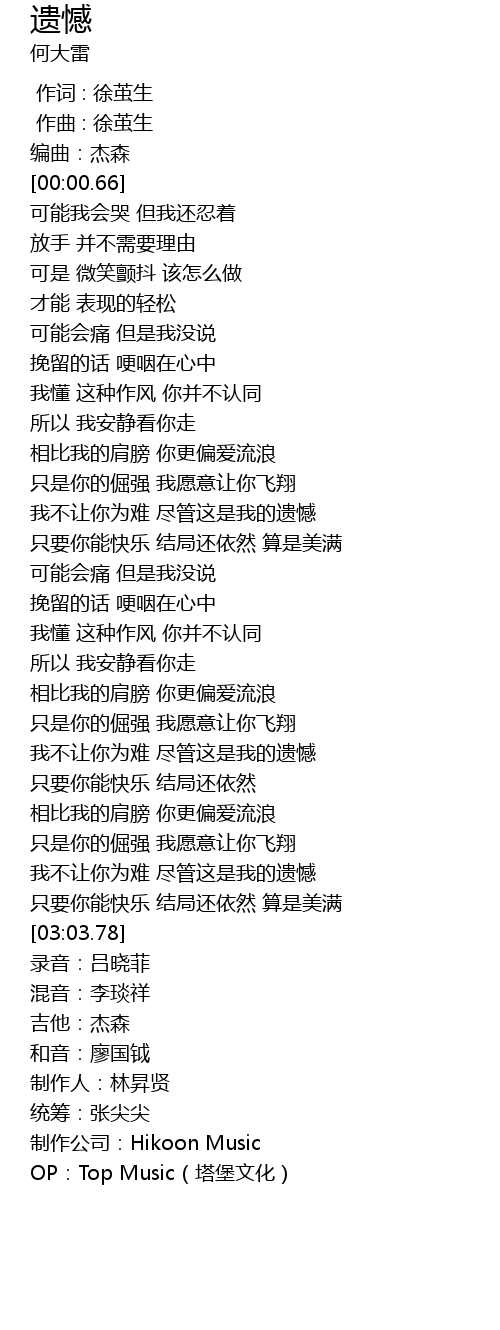 遗憾
何大雷

作词 : 徐茧生
作曲 : 徐茧生
编曲：杰森
[00:00.66]
可能我会哭 但我还忍着
放手 并不需要理由
可是 微笑颤抖 该怎么做
才能 表现的轻松
可能会痛 但是我没说
挽留的话 哽咽在心中
我懂 这种作风 你并不认同
所以 我安静看你走
相比我的肩膀 你更偏爱流浪
只是你的倔强 我愿意让你飞翔
我不让你为难 尽管这是我的遗憾
只要你能快乐 结局还依然 算是美满
可能会痛 但是我没说
挽留的话 哽咽在心中
我懂 这种作风 你并不认同
所以 我安静看你走
相比我的肩膀 你更偏爱流浪
只是你的倔强 我愿意让你飞翔
我不让你为难 尽管这是我的遗憾
只要你能快乐 结局还依然
相比我的肩膀 你更偏爱流浪
只是你的倔强 我愿意让你飞翔
我不让你为难 尽管这是我的遗憾
只要你能快乐 结局还依然 算是美满
[03:03.78]
录音：吕晓菲
混音：李琰祥
吉他：杰森
和音：廖国钺
制作人：林昇贤
统筹：张尖尖
制作公司：Hikoon Music
OP：Top Music（塔堡文化）